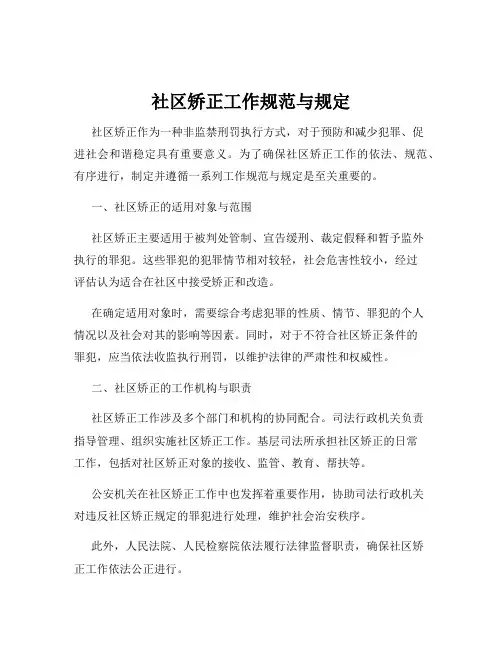 社区矫正工作规范与规定

社区矫正作为一种非监禁刑罚执行方式，对于预防和减少犯罪、促进社会和谐稳定具有重要意义。为了确保社区矫正工作的依法、规范、有序进行，制定并遵循一系列工作规范与规定是至关重要的。

一、社区矫正的适用对象与范围

社区矫正主要适用于被判处管制、宣告缓刑、裁定假释和暂予监外执行的罪犯。这些罪犯的犯罪情节相对较轻，社会危害性较小，经过评估认为适合在社区中接受矫正和改造。

在确定适用对象时，需要综合考虑犯罪的性质、情节、罪犯的个人情况以及社会对其的影响等因素。同时，对于不符合社区矫正条件的罪犯，应当依法收监执行刑罚，以维护法律的严肃性和权威性。

二、社区矫正的工作机构与职责

社区矫正工作涉及多个部门和机构的协同配合。司法行政机关负责指导管理、组织实施社区矫正工作。基层司法所承担社区矫正的日常工作，包括对社区矫正对象的接收、监管、教育、帮扶等。

公安机关在社区矫正工作中也发挥着重要作用，协助司法行政机关对违反社区矫正规定的罪犯进行处理，维护社会治安秩序。

此外，人民法院、人民检察院依法履行法律监督职责，确保社区矫正工作依法公正进行。